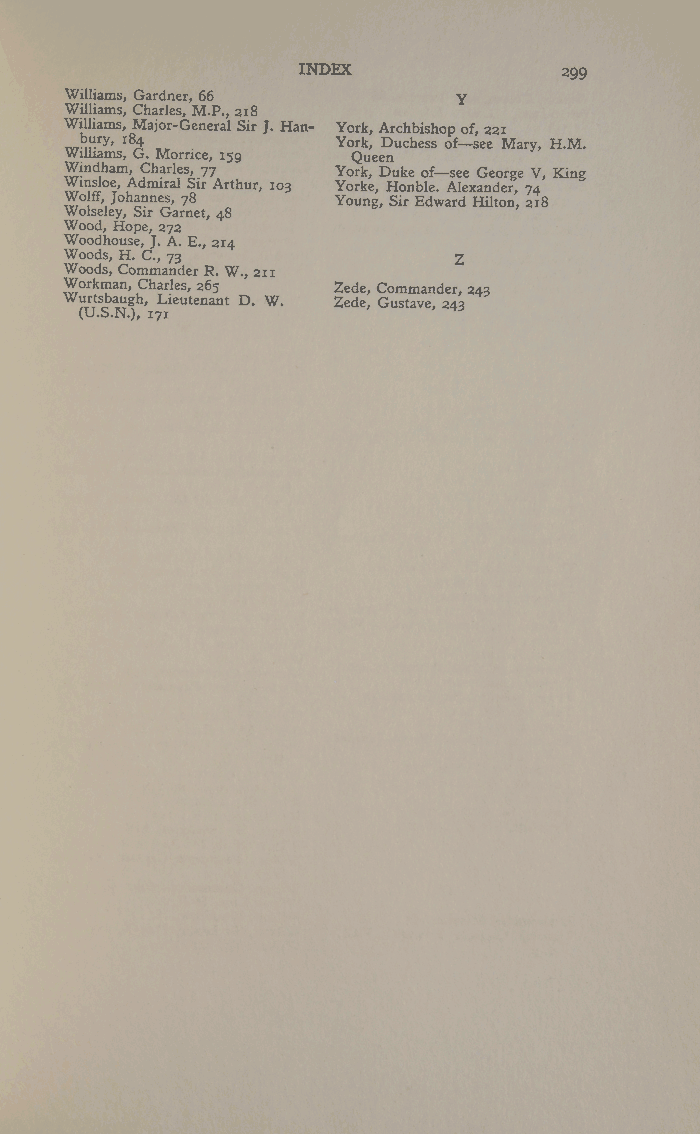 INDEX 299

Williams, Gardner, 66
Williams, Charles, M.P., 218
Williams, Major-General Sir J. Hanbury, 184
Williams, G. Morrice, 159
Windham, Charles, 77
Winsloe, Admiral Sir Arthur, 103
Wolff, Johannes, 78
Wolseley, Sir Garnet, 48
Wood, Hope, 272
Woodhouse, J. A. E., 214
Woods, H. C., 73
Woods, Commander R. W., 211
Workman, Charles, 265
Wurtsbaugh, Lieutenant D. W. (U.S.N.), 171

Y

York, Archbishop of, 221
York, Duchess of—see Mary, H.M. Queen
York, Duke of—see George V, King
Yorke, Honble. Alexander, 74
Young, Sir Edward Hilton, 218

Z

Zede, Commander, 243
Zede, Gustave, 243